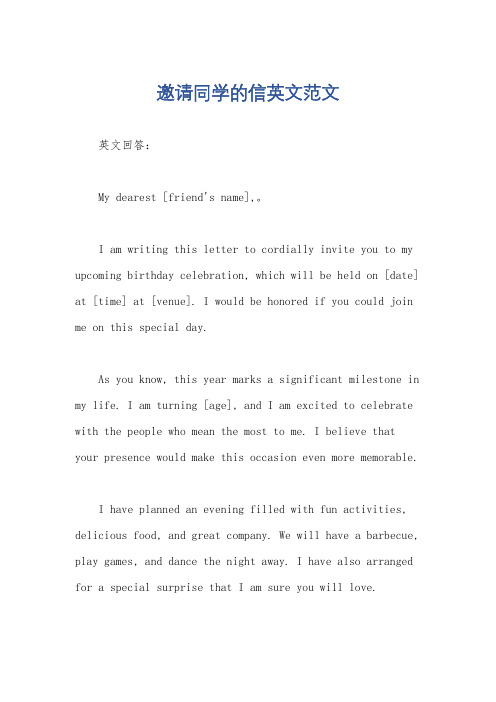 邀请同学的信英文范文

英文回答：

My dearest [friend's name],。

I am writing this letter to cordially invite you to my upcoming birthday celebration, which will be held on [date] at [time] at [venue]. I would be honored if you could join me on this special day.

As you know, this year marks a significant milestone in my life. I am turning [age], and I am excited to celebrate with the people who mean the most to me. I believe that your presence would make this occasion even more memorable.

I have planned an evening filled with fun activities, delicious food, and great company. We will have a barbecue, play games, and dance the night away. I have also arranged for a special surprise that I am sure you will love.